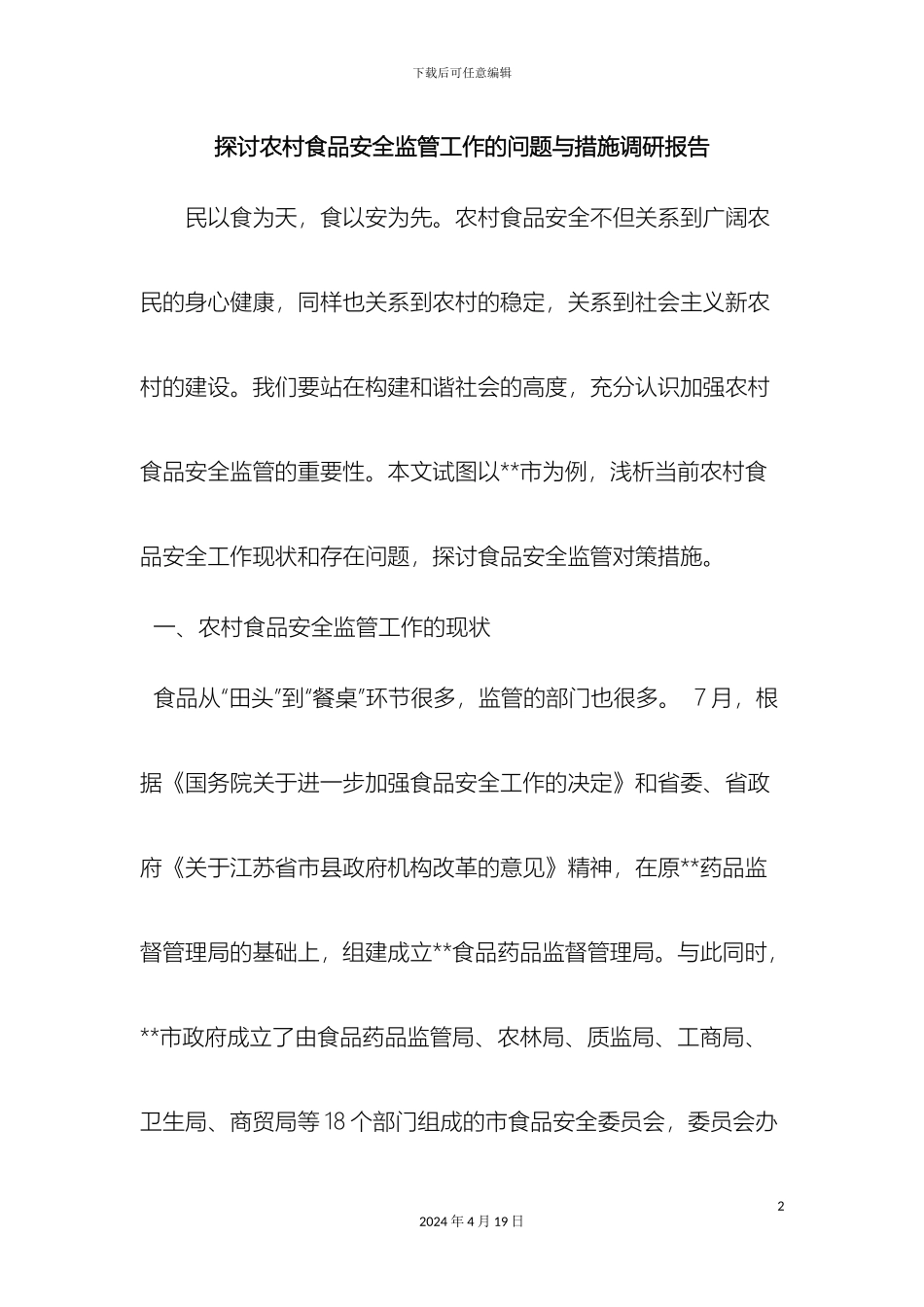 下载后可任意编辑

探讨农村食品安全监管工作的问题与措施调研报告

民以食为天，食以安为先。农村食品安全不但关系到广阔农民的身心健康，同样也关系到农村的稳定，关系到社会主义新农村的建设。我们要站在构建和谐社会的高度，充分认识加强农村食品安全监管的重要性。本文试图以**市为例，浅析当前农村食品安全工作现状和存在问题，探讨食品安全监管对策措施。

一、农村食品安全监管工作的现状

食品从“田头”到“餐桌”环节很多，监管的部门也很多。 7月，根据《国务院关于进一步加强食品安全工作的决定》和省委、省政府《关于江苏省市县政府机构改革的意见》精神，在原**药品监督管理局的基础上，组建成立**食品药品监督管理局。与此同时，**市政府成立了由食品药品监管局、农林局、质监局、工商局、卫生局、商贸局等18个部门组成的市食品安全委员会，委员会办

2

2024年4月19日